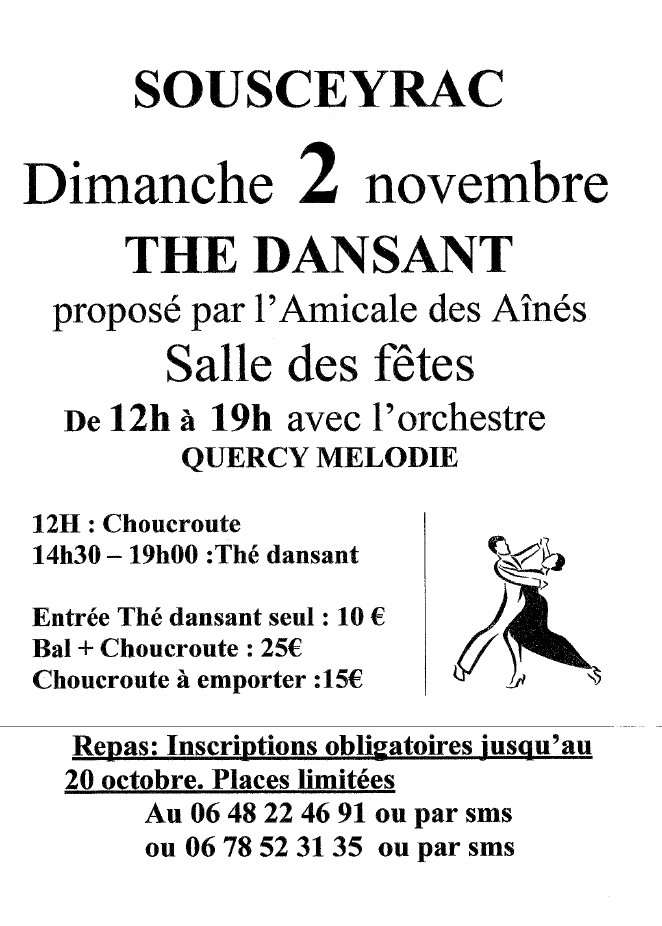 SOUSCEYRAC

Dimanche 2 novembre

THE DANSANT

proposé par l'Amicale des Aînés

Salle des fêtes

De 12h à 19h avec l'orchestre

QUERCY MELODIE

12H : Choucroute
14h30 – 19h00 :Thé dansant

Entrée Thé dansant seul : 10 €
Bal + Choucroute : 25€
Choucroute à emporter :15€

Repas: Inscriptions obligatoires jusqu'au 20 octobre. Places limitées
Au 06 48 22 46 91 ou par sms
ou 06 78 52 31 35 ou par sms